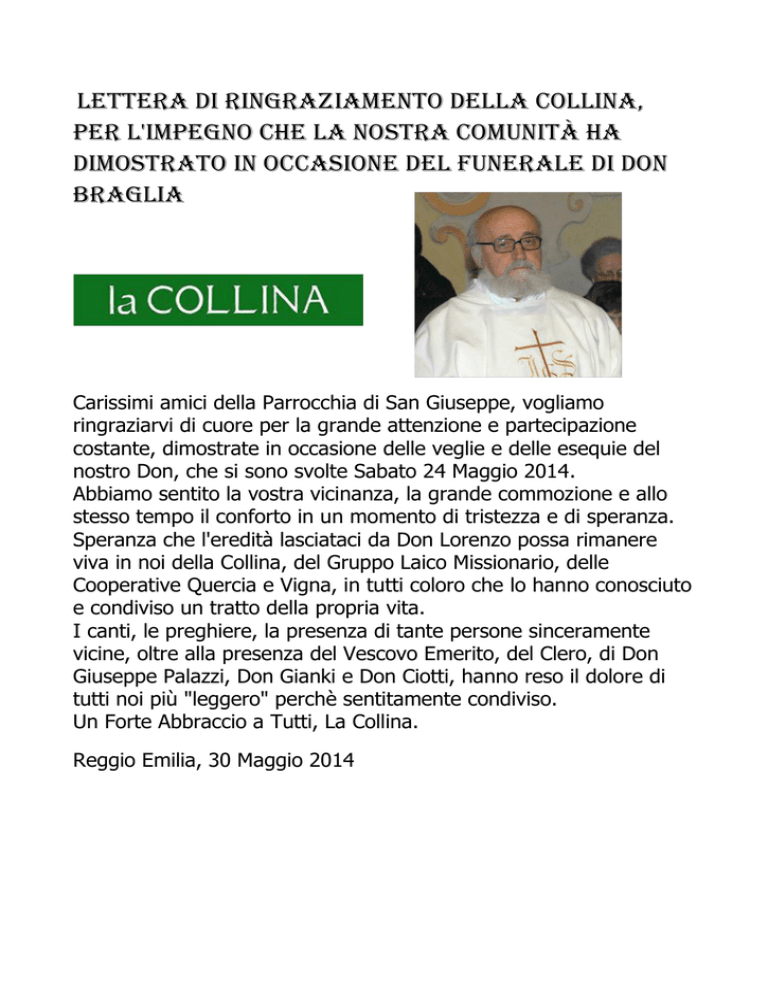 LETTERA DI RINGRAZIAMENTO DELLA COLLINA, PER L'IMPEGNO CHE LA NOSTRA COMUNITÀ HA DIMOSTRATO IN OCCASIONE DEL FUNERALE DI DON BRAGLIA

la COLLINA

Carissimi amici della Parrocchia di San Giuseppe, vogliamo ringraziarvi di cuore per la grande attenzione e partecipazione costante, dimostrate in occasione delle veglie e delle esequie del nostro Don, che si sono svolte Sabato 24 Maggio 2014.
Abbiamo sentito la vostra vicinanza, la grande commozione e allo stesso tempo il conforto in un momento di tristezza e di speranza. Speranza che l'eredità lasciataci da Don Lorenzo possa rimanere viva in noi della Collina, del Gruppo Laico Missionario, delle Cooperative Quercia e Vigna, in tutti coloro che lo hanno conosciuto e condiviso un tratto della propria vita.
I canti, le preghiere, la presenza di tante persone sinceramente vicine, oltre alla presenza del Vescovo Emerito, del Clero, di Don Giuseppe Palazzi, Don Gianki e Don Ciotti, hanno reso il dolore di tutti noi più "leggero" perchè sentitamente condiviso.
Un Forte Abbraccio a Tutti, La Collina.

Reggio Emilia, 30 Maggio 2014